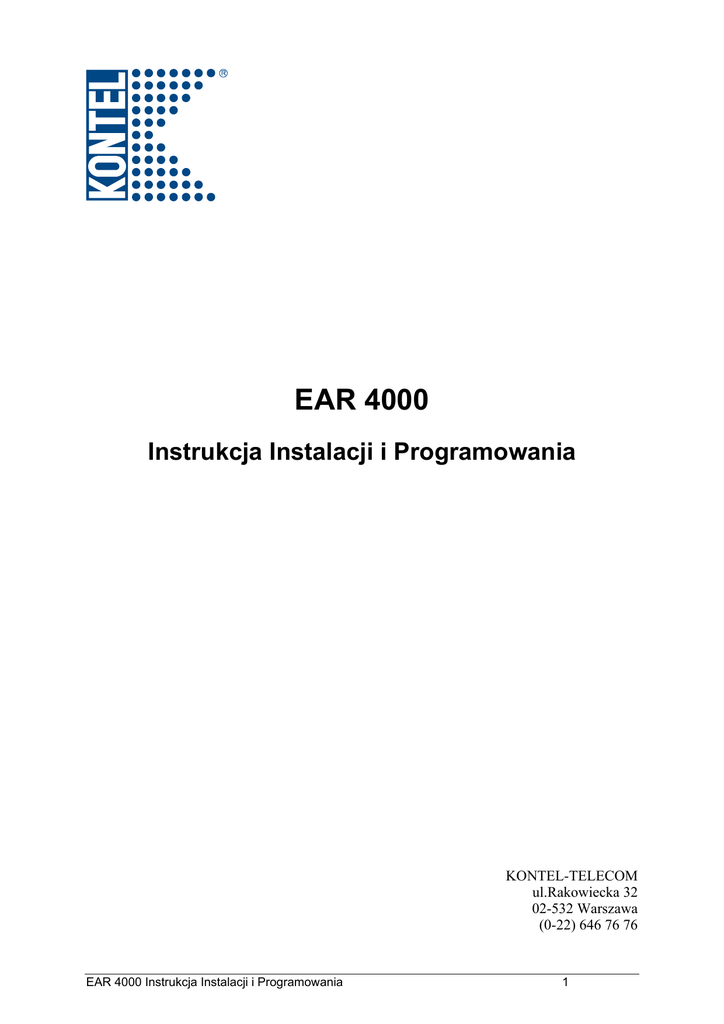 KONTEL®

EAR 4000

Instrukcja Instalacji i Programowania

KONTEL-TELECOM
ul.Rakowiecka 32
02-532 Warszawa
(0-22) 646 76 76

EAR 4000 Instrukcja Instalacji i Programowania 1